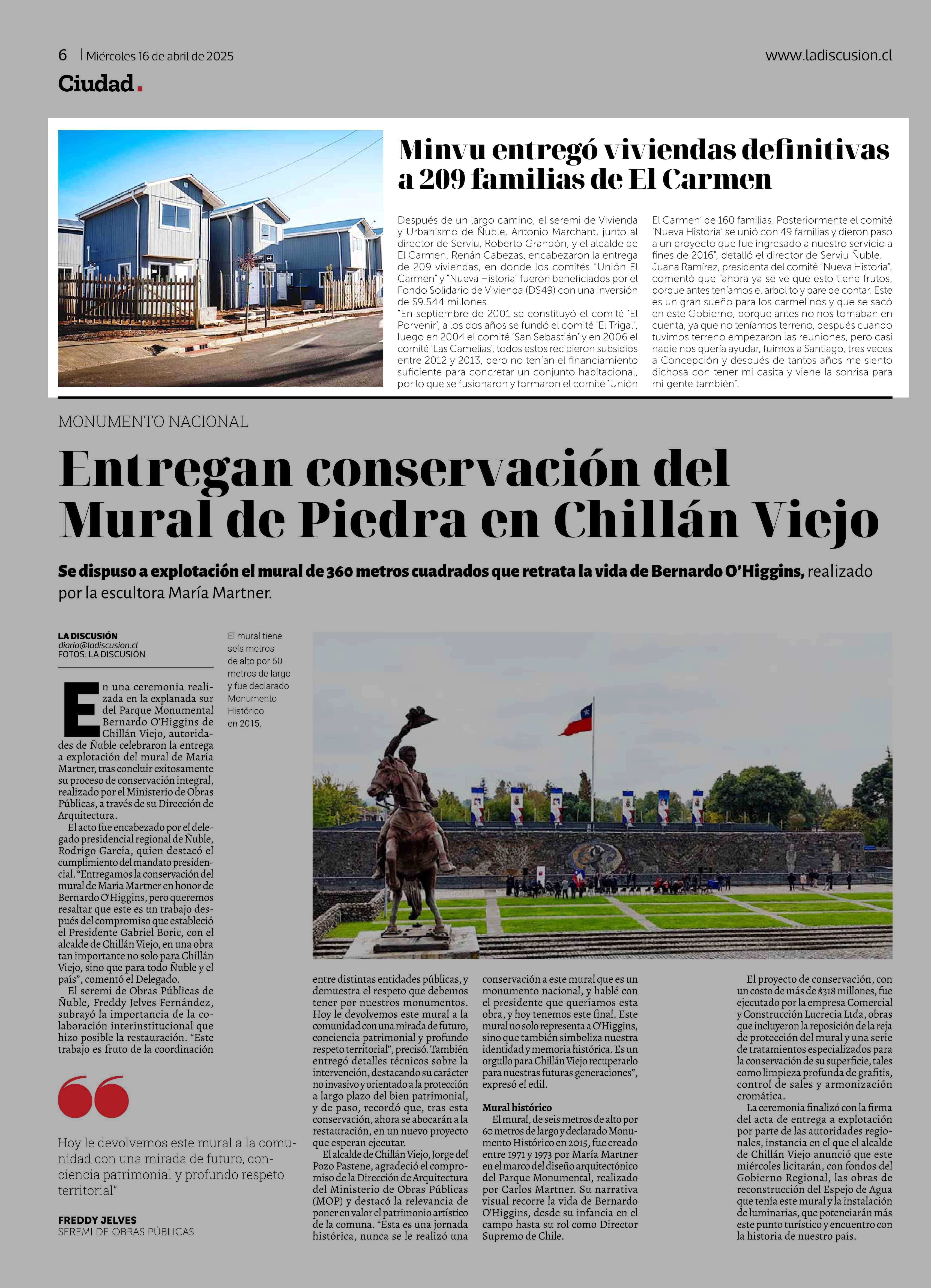 6 | Miércoles 16 de abril de 2025

www.ladiscusion.cl

Ciudad.

Minvu entregó viviendas definitivas a 209 familias de El Carmen

Después de un largo camino, el seremi de Vivienda y Urbanismo de Ñuble, Antonio Marchant, junto al director de Serviu, Roberto Grandón, y el alcalde de El Carmen, Renán Cabezas, encabezaron la entrega de 209 viviendas, en donde los comités "Unión El Carmen" y "Nueva Historia" fueron beneficiados por el Fondo Solidario de Vivienda (DS49) con una inversión de $9.544 millones.
"En septiembre de 2001 se constituyó el comité 'El Porvenir', a los dos años se fundó el comité 'El Trigal', luego en 2004 el comité 'San Sebastián' y en 2006 el comité 'Las Camelias', todos estos recibieron subsidios entre 2012 y 2013, pero no tenían el financiamiento suficiente para concretar un conjunto habitacional, por lo que se fusionaron y formaron el comité 'Unión El Carmen' de 160 familias. Posteriormente el comité 'Nueva Historia' se unió con 49 familias y dieron paso a un proyecto que fue ingresado a nuestro servicio a fines de 2016", detalló el director de Serviu Ñuble.
Juana Ramírez, presidenta del comité "Nueva Historia", comentó que "ahora ya se ve que esto tiene frutos, porque antes teníamos el arbolito y pare de contar. Este es un gran sueño para los carmelinos y que se sacó en este Gobierno, porque antes no nos tomaban en cuenta, ya que no teníamos terreno, después cuando tuvimos terreno empezaron las reuniones, pero casi nadie nos quería ayudar, fuimos a Santiago, tres veces a Concepción y después de tantos años me siento dichosa con tener mi casita y viene la sonrisa para mi gente también".

MONUMENTO NACIONAL

Entregan conservación del Mural de Piedra en Chillán Viejo

Se dispuso a explotación el mural de 360 metros cuadrados que retrata la vida de Bernardo O'Higgins, realizado por la escultora María Martner.

LA DISCUSIÓN
diario@ladiscusion.cl
FOTOS: LA DISCUSIÓN

El mural tiene seis metros de alto por 60 metros de largo y fue declarado Monumento Histórico en 2015.

En una ceremonia realizada en la explanada sur del Parque Monumental Bernardo O'Higgins de Chillán Viejo, autoridades de Ñuble celebraron la entrega a explotación del mural de María Martner, tras concluir exitosamente su proceso de conservación integral, realizado por el Ministerio de Obras Públicas, a través de su Dirección de Arquitectura.
El acto fue encabezado por el delegado presidencial regional de Ñuble, Rodrigo García, quien destacó el cumplimiento del mandato presidencial. "Entregamos la conservación del mural de María Martner en honor de Bernardo O'Higgins, pero queremos resaltar que este es un trabajo después del compromiso que estableció el Presidente Gabriel Boric, con el alcalde de Chillán Viejo, en una obra tan importante no solo para Chillán Viejo, sino que para todo Ñuble y el país", comentó el Delegado.
El seremi de Obras Públicas de Ñuble, Freddy Jelves Fernández, subrayó la importancia de la colaboración interinstitucional que hizo posible la restauración. "Este trabajo es fruto de la coordinación entre distintas entidades públicas, y demuestra el respeto que debemos tener por nuestros monumentos. Hoy le devolvemos este mural a la comunidad con una mirada de futuro, conciencia patrimonial y profundo respeto territorial", precisó. También entregó detalles técnicos sobre la intervención, destacando su carácter no invasivo y orientado a la protección a largo plazo del bien patrimonial, y de paso, recordó que, tras esta conservación, ahora se abocarán a la restauración, en un nuevo proyecto que esperan ejecutar.
El alcalde de Chillán Viejo, Jorge del Pozo Pastene, agradeció el compromiso de la Dirección de Arquitectura del Ministerio de Obras Públicas (MOP) y destacó la relevancia de poner en valor el patrimonio artístico de la comuna. "Esta es una jornada histórica, nunca se le realizó una conservación a este mural que es un monumento nacional, y hablé con el presidente que queríamos esta obra, y hoy tenemos este final. Este mural no solo representa a O'Higgins, sino que también simboliza nuestra identidad y memoria histórica. Es un orgullo para Chillán Viejo recuperarlo para nuestras futuras generaciones", expresó el edil.

Mural histórico
El mural, de seis metros de alto por 60 metros de largo y declarado Monumento Histórico en 2015, fue creado entre 1971 y 1973 por María Martner en el marco del diseño arquitectónico del Parque Monumental, realizado por Carlos Martner. Su narrativa visual recorre la vida de Bernardo O'Higgins, desde su infancia en el campo hasta su rol como Director Supremo de Chile.

El proyecto de conservación, con un costo de más de $318 millones, fue ejecutado por la empresa Comercial y Construcción Lucrecia Ltda, obras que incluyeron la reposición de la reja de protección del mural y una serie de tratamientos especializados para la conservación de su superficie, tales como limpieza profunda de grafitis, control de sales y armonización cromática.
La ceremonia finalizó con la firma del acta de entrega a explotación por parte de las autoridades regionales, instancia en el que el alcalde de Chillán Viejo anunció que este miércoles licitarán, con fondos del Gobierno Regional, las obras de reconstrucción del Espejo de Agua que tenía este mural y la instalación de luminarias, que potenciarán más este punto turístico y encuentro con la historia de nuestro país.

Hoy le devolvemos este mural a la comunidad con una mirada de futuro, conciencia patrimonial y profundo respeto territorial"

FREDDY JELVES
SEREMI DE OBRAS PÚBLICAS